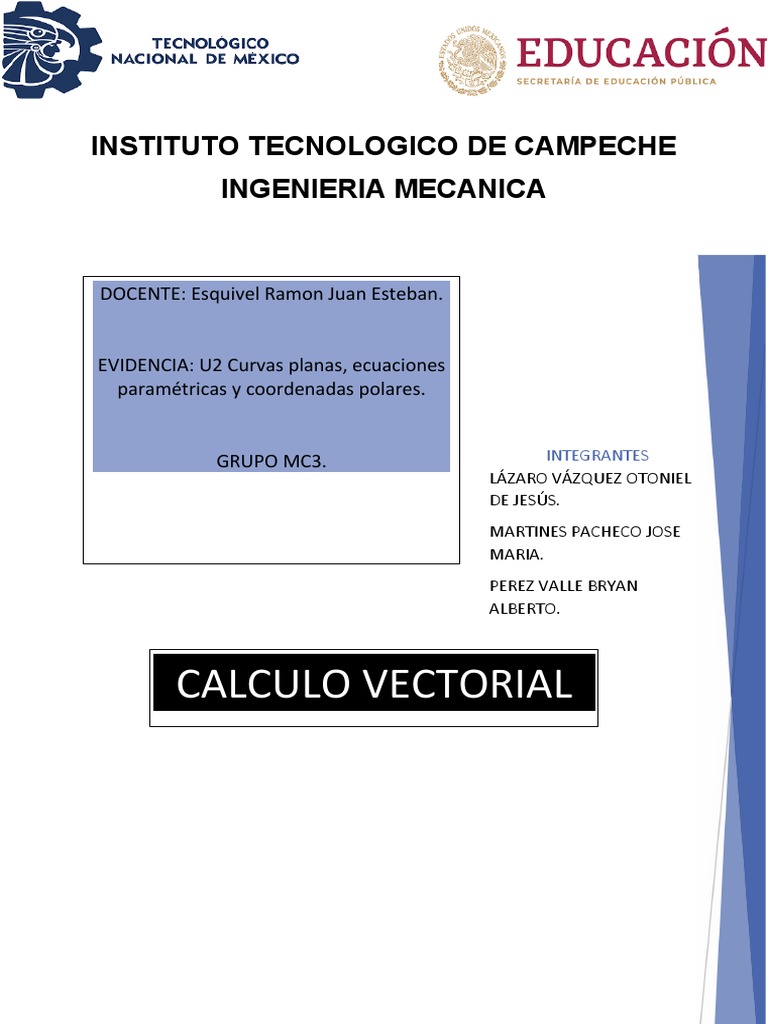 TECNOLÓGICO NACIONAL DE MÉXICO

ESTADOS UNIDOS MEXICANOS

EDUCACIÓN
SECRETARÍA DE EDUCACIÓN PÚBLICA

INSTITUTO TECNOLOGICO DE CAMPECHE
INGENIERIA MECANICA

DOCENTE: Esquivel Ramon Juan Esteban.

EVIDENCIA: U2 Curvas planas, ecuaciones paramétricas y coordenadas polares.

GRUPO MC3.

INTEGRANTES
LÁZARO VÁZQUEZ OTONIEL DE JESÚS.

MARTINES PACHECO JOSE MARIA.

PEREZ VALLE BRYAN ALBERTO.

CALCULO VECTORIAL